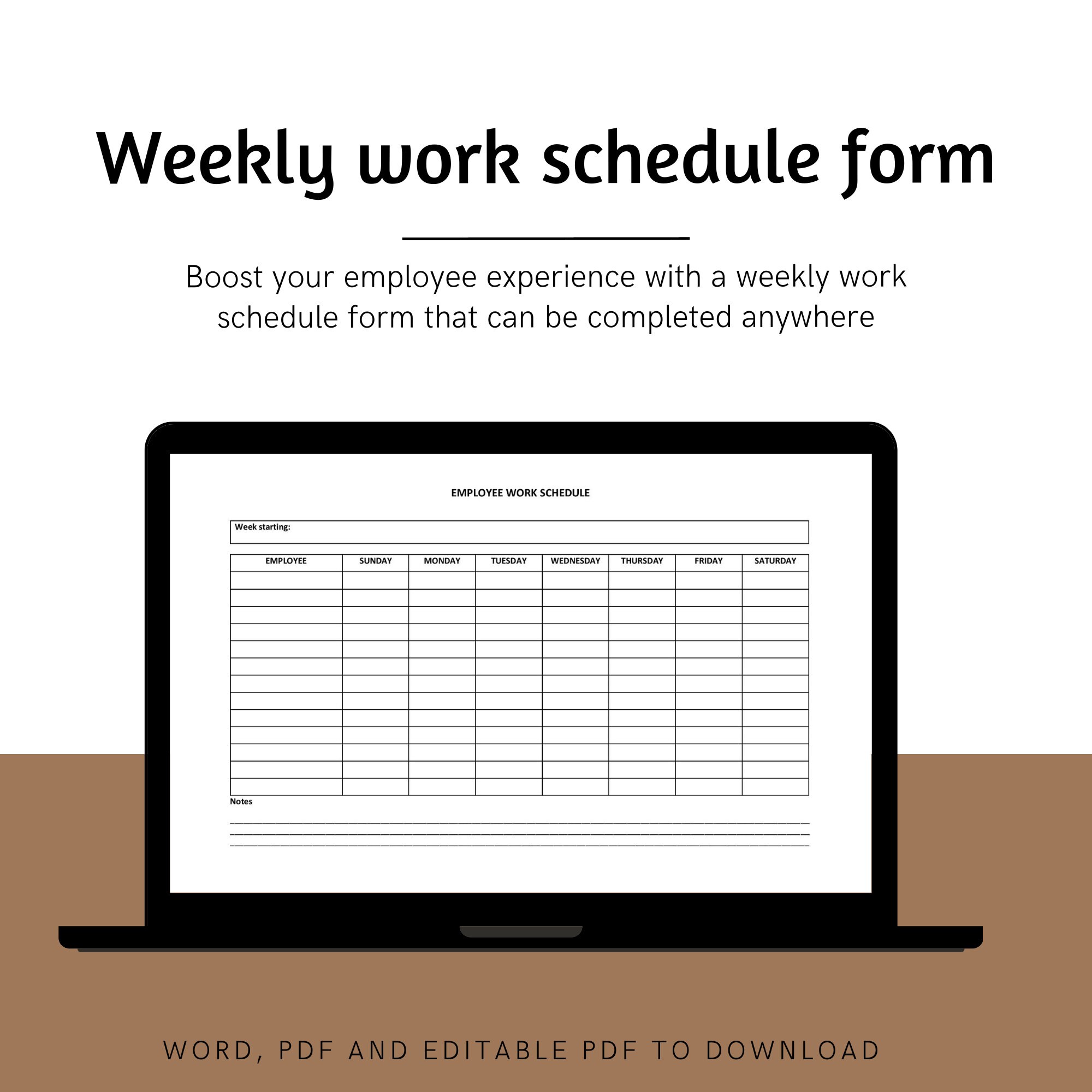 Weekly work schedule form

Boost your employee experience with a weekly work schedule form that can be completed anywhere

EMPLOYEE WORK SCHEDULE

Week starting:

| EMPLOYEE | SUNDAY | MONDAY | TUESDAY | WEDNESDAY | THURSDAY | FRIDAY | SATURDAY |
|---|---|---|---|---|---|---|---|
| | | | | | | | |
| | | | | | | | |
| | | | | | | | |
| | | | | | | | |
| | | | | | | | |
| | | | | | | | |
| | | | | | | | |
| | | | | | | | |
| | | | | | | | |
| | | | | | | | |
| | | | | | | | |
| | | | | | | | |
| | | | | | | | |

Notes

____
____
____

WORD, PDF AND EDITABLE PDF TO DOWNLOAD